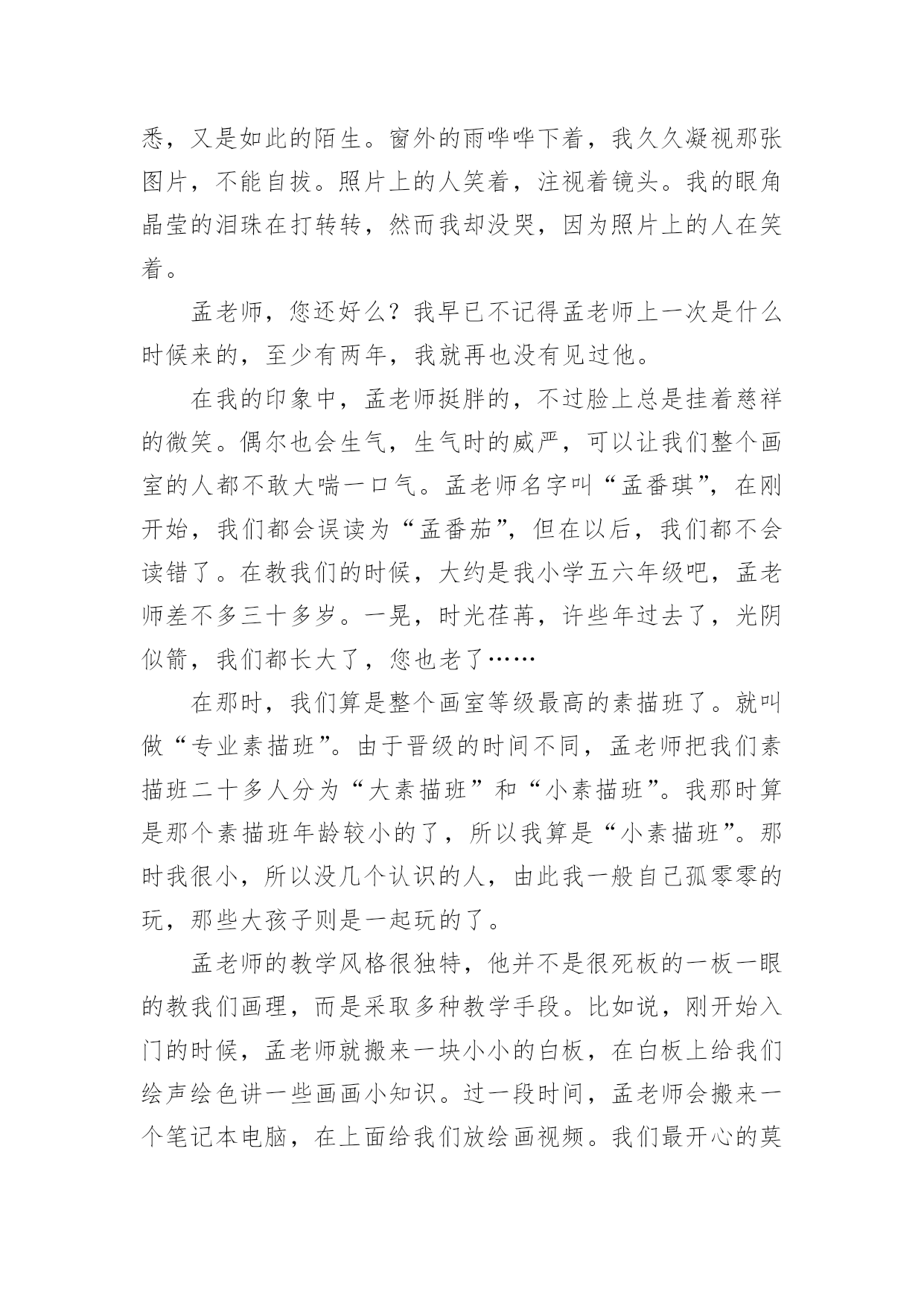 悉，又是如此的陌生。窗外的雨哗哗下着，我久久凝视那张图片，不能自拔。照片上的人笑着，注视着镜头。我的眼角晶莹的泪珠在打转转，然而我却没哭，因为照片上的人在笑着。

孟老师，您还好么？我早已不记得孟老师上一次是什么时候来的，至少有两年，我就再也没有见过他。

在我的印象中，孟老师挺胖的，不过脸上总是挂着慈祥的微笑。偶尔也会生气，生气时的威严，可以让我们整个画室的人都不敢大喘一口气。孟老师名字叫“孟番琪”，在刚开始，我们都会误读为“孟番茄”，但在以后，我们都不会读错了。在教我们的时候，大约是我小学五六年级吧，孟老师差不多三十多岁。一晃，时光荏苒，许些年过去了，光阴似箭，我们都长大了，您也老了……

在那时，我们算是整个画室等级最高的素描班了。就叫做“专业素描班”。由于晋级的时间不同，孟老师把我们素描班二十多人分为“大素描班”和“小素描班”。我那时算是那个素描班年龄较小的了，所以我算是“小素描班”。那时我很小，所以没几个认识的人，由此我一般自己孤零零的玩，那些大孩子则是一起玩的了。

孟老师的教学风格很独特，他并不是很死板的一板一眼的教我们画理，而是采取多种教学手段。比如说，刚开始入门的时候，孟老师就搬来一块小小的白板，在白板上给我们绘声绘色讲一些画画小知识。过一段时间，孟老师会搬来一个笔记本电脑，在上面给我们放绘画视频。我们最开心的莫